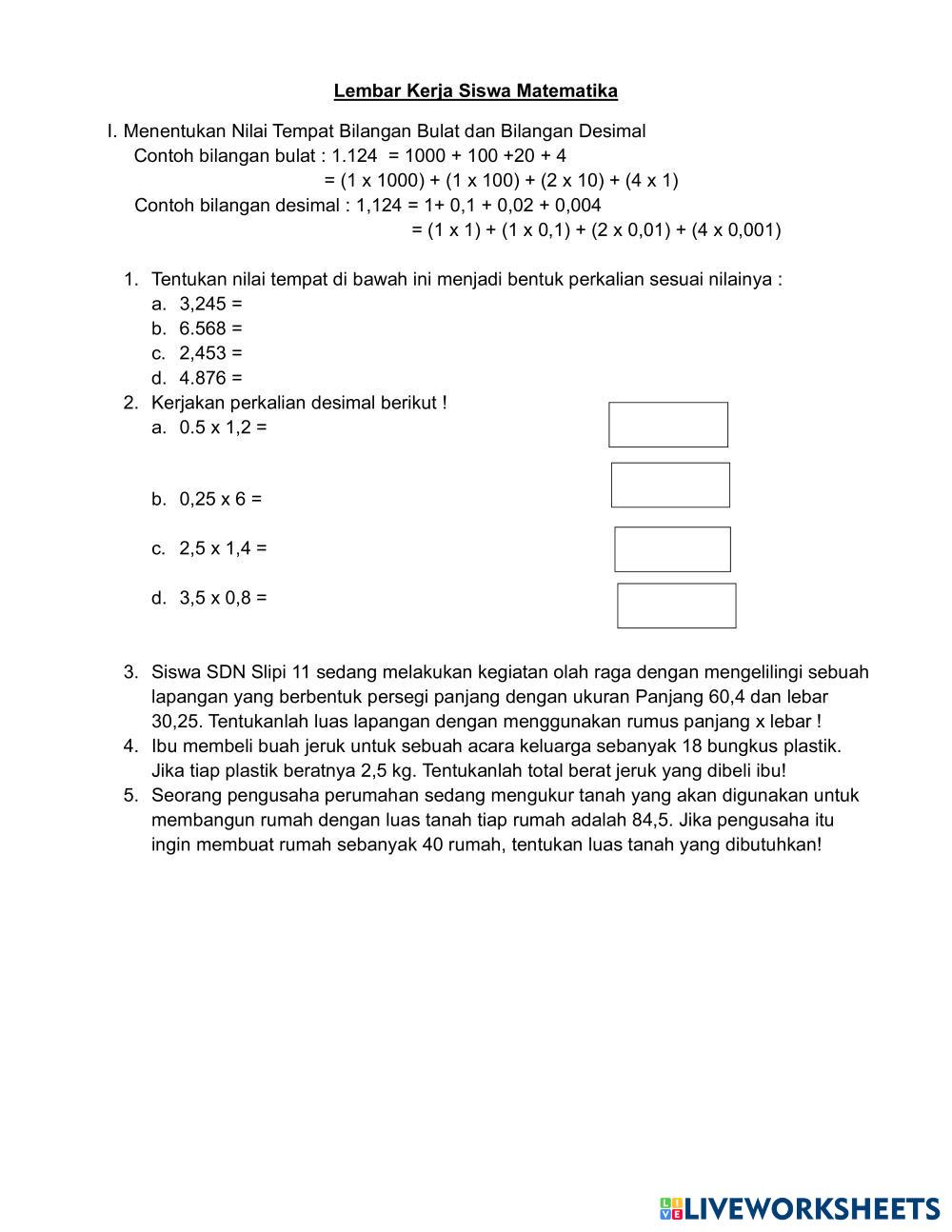 Lembar Kerja Siswa Matematika

I. Menentukan Nilai Tempat Bilangan Bulat dan Bilangan Desimal
Contoh bilangan bulat : 1.124 = 1000 + 100 +20 + 4
= (1 x 1000) + (1 x 100) + (2 x 10) + (4 x 1)
Contoh bilangan desimal : 1,124 = 1+ 0,1 + 0,02 + 0,004
= (1 x 1) + (1 x 0,1) + (2 x 0,01) + (4 x 0,001)

1. Tentukan nilai tempat di bawah ini menjadi bentuk perkalian sesuai nilainya :
a. 3,245 =
b. 6.568 =
c. 2,453 =
d. 4.876 =
2. Kerjakan perkalian desimal berikut !
a. 0.5 x 1,2 =
b. 0,25 x 6 =
c. 2,5 x 1,4 =
d. 3,5 x 0,8 =

3. Siswa SDN Slipi 11 sedang melakukan kegiatan olah raga dengan mengelilingi sebuah lapangan yang berbentuk persegi panjang dengan ukuran Panjang 60,4 dan lebar 30,25. Tentukanlah luas lapangan dengan menggunakan rumus panjang x lebar !
4. Ibu membeli buah jeruk untuk sebuah acara keluarga sebanyak 18 bungkus plastik. Jika tiap plastik beratnya 2,5 kg. Tentukanlah total berat jeruk yang dibeli ibu!
5. Seorang pengusaha perumahan sedang mengukur tanah yang akan digunakan untuk membangun rumah dengan luas tanah tiap rumah adalah 84,5. Jika pengusaha itu ingin membuat rumah sebanyak 40 rumah, tentukan luas tanah yang dibutuhkan!

LIVEWORKSHEETS